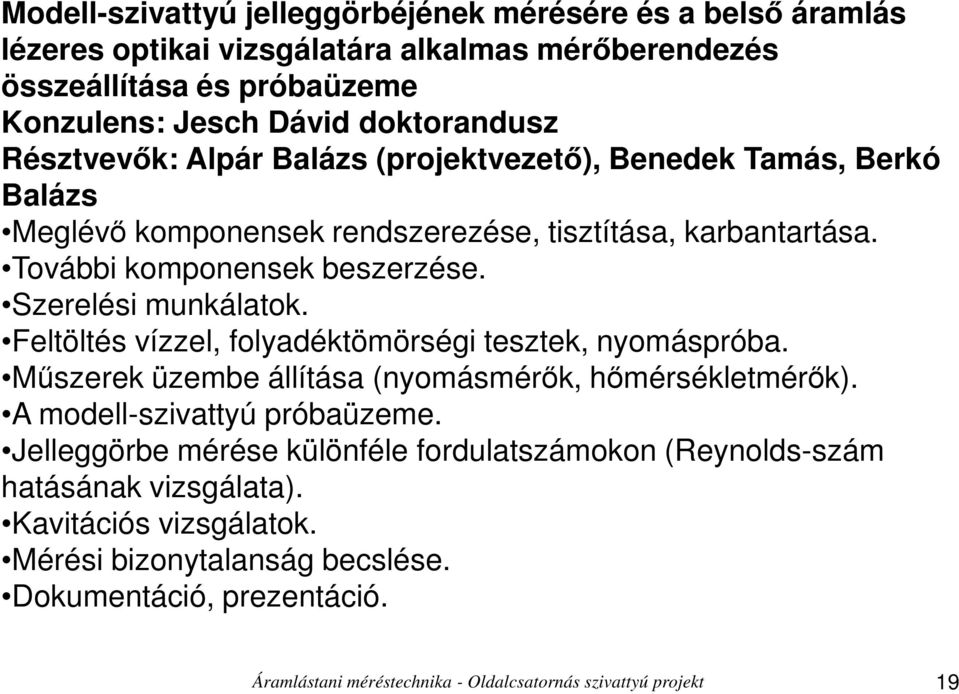 Modell-szivattyú jelleggörbéjének mérésére és a belső áramlás lézeres optikai vizsgálatára alkalmas mérőberendezés összeállítása és próbaüzeme
Konzulens: Jesch Dávid doktorandusz
Résztvevők: Alpár Balázs (projektvezető), Benedek Tamás, Berkó Balázs

•Meglévő komponensek rendszerezése, tisztítása, karbantartása.
•További komponensek beszerzése.
•Szerelési munkálatok.
•Feltöltés vízzel, folyadéktömörségi tesztek, nyomáspróba.
•Műszerek üzembe állítása (nyomásmérők, hőmérsékletmérők).
•A modell-szivattyú próbaüzeme.
•Jelleggörbe mérése különféle fordulatszámokon (Reynolds-szám hatásának vizsgálata).
•Kavitációs vizsgálatok.
•Mérési bizonytalanság becslése.
•Dokumentáció, prezentáció.

Áramlástani méréstechnika - Oldalcsatornás szivattyú projekt 19